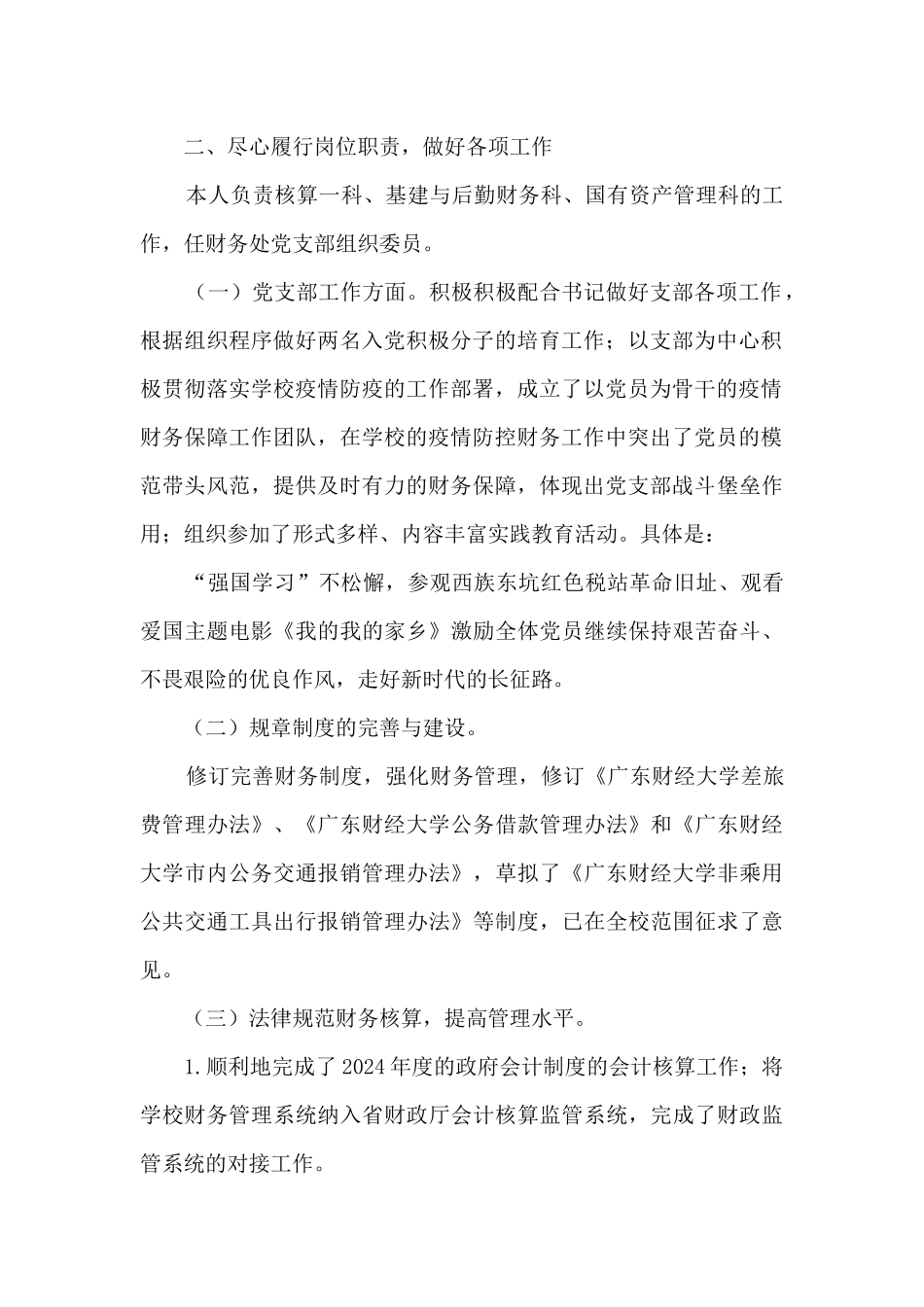 二、尽心履行岗位职责，做好各项工作

本人负责核算一科、基建与后勤财务科、国有资产管理科的工作，任财务处党支部组织委员。

（一）党支部工作方面。积极积极配合书记做好支部各项工作，根据组织程序做好两名入党积极分子的培育工作；以支部为中心积极贯彻落实学校疫情防疫的工作部署，成立了以党员为骨干的疫情财务保障工作团队，在学校的疫情防控财务工作中突出了党员的模范带头风范，提供及时有力的财务保障，体现出党支部战斗堡垒作用；组织参加了形式多样、内容丰富实践教育活动。具体是：

“强国学习”不松懈，参观西族东坑红色税站革命旧址、观看爱国主题电影《我的我的家乡》激励全体党员继续保持艰苦奋斗、不畏艰险的优良作风，走好新时代的长征路。

（二）规章制度的完善与建设。

修订完善财务制度，强化财务管理，修订《广东财经大学差旅费管理办法》、《广东财经大学公务借款管理办法》和《广东财经大学市内公务交通报销管理办法》，草拟了《广东财经大学非乘用公共交通工具出行报销管理办法》等制度，已在全校范围征求了意见。

（三）法律规范财务核算，提高管理水平。

1.顺利地完成了2024年度的政府会计制度的会计核算工作；将学校财务管理系统纳入省财政厅会计核算监管系统，完成了财政监管系统的对接工作。